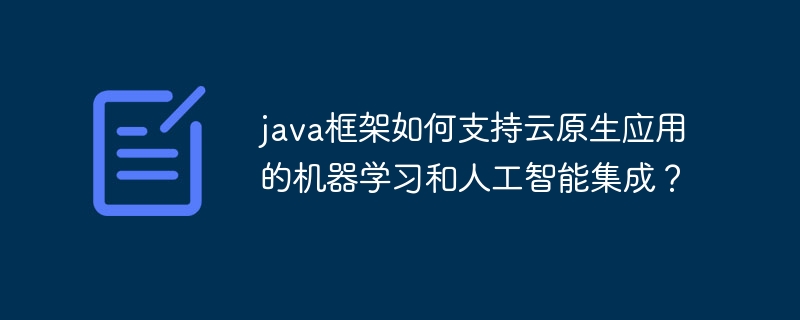 java框架如何支持云原生应用的机器学习和人工智能集成？